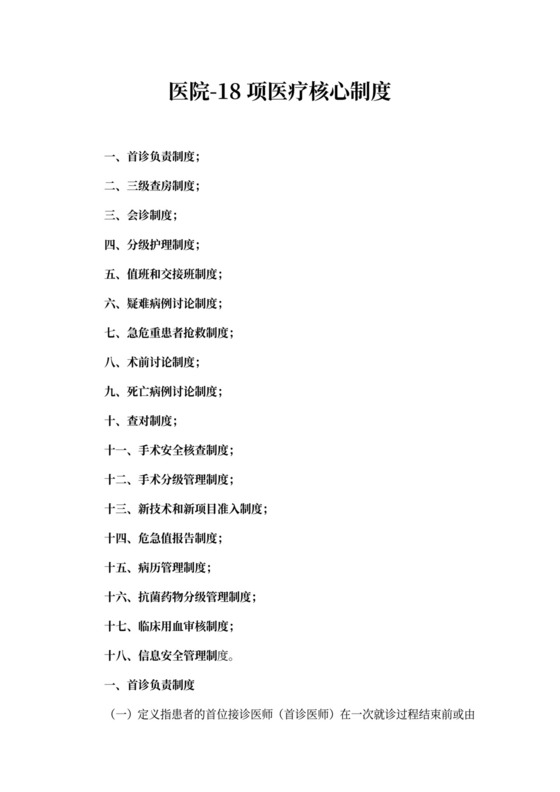 医院-18 项医疗核心制度

一、首诊负责制度；

二、三级查房制度；

三、会诊制度；

四、分级护理制度；

五、值班和交接班制度；

六、疑难病例讨论制度；

七、急危重患者抢救制度；

八、术前讨论制度；

九、死亡病例讨论制度；

十、查对制度；

十一、手术安全核查制度；

十二、手术分级管理制度；

十三、新技术和新项目准入制度；

十四、危急值报告制度；

十五、病历管理制度；

十六、抗菌药物分级管理制度；

十七、临床用血审核制度；

十八、信息安全管理制度。

一、首诊负责制度

（一）定义指患者的首位接诊医师（首诊医师）在一次就诊过程结束前或由